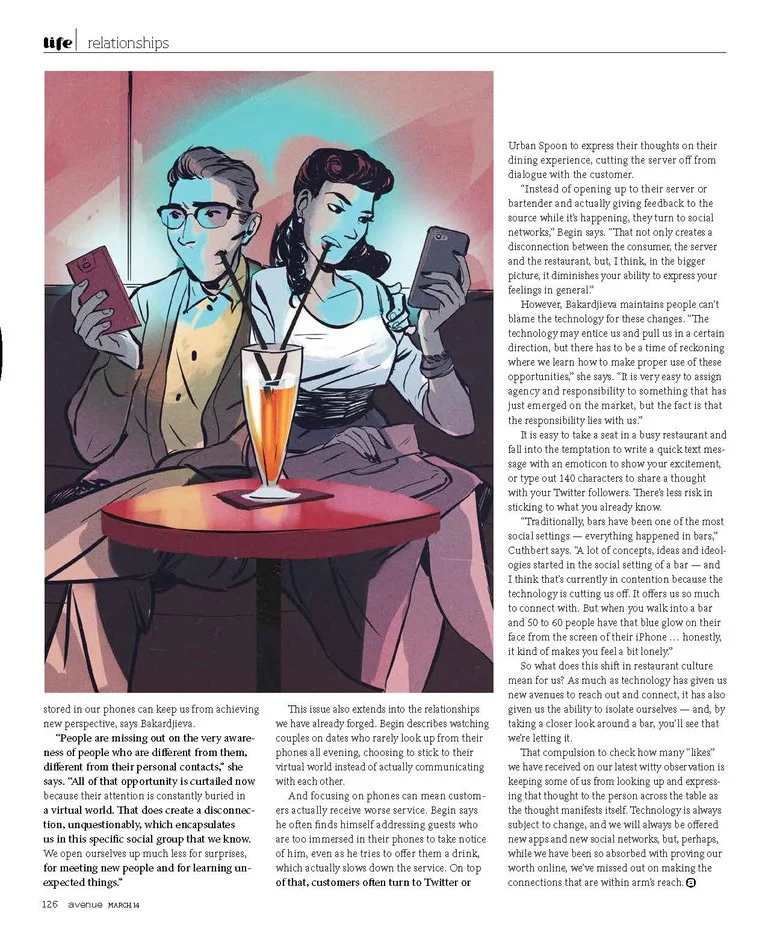 life | relationships

stored in our phones can keep us from achieving new perspective, says Bakardjieva.

"People are missing out on the very awareness of people who are different from them, different from their personal contacts," she says. "All of that opportunity is curtailed now because their attention is constantly buried in a virtual world. That does create a disconnection, unquestionably, which encapsulates us in this specific social group that we know. We open ourselves up much less for surprises, for meeting new people and for learning unexpected things."

This issue also extends into the relationships we have already forged. Begin describes watching couples on dates who rarely look up from their phones all evening, choosing to stick to their virtual world instead of actually communicating with each other.

And focusing on phones can mean customers actually receive worse service. Begin says he often finds himself addressing guests who are too immersed in their phones to take notice of him, even as he tries to offer them a drink, which actually slows down the service. On top of that, customers often turn to Twitter or Urban Spoon to express their thoughts on their dining experience, cutting the server off from dialogue with the customer.

"Instead of opening up to their server or bartender and actually giving feedback to the source while it's happening, they turn to social networks," Begin says. "That not only creates a disconnection between the consumer, the server and the restaurant, but, I think, in the bigger picture, it diminishes your ability to express your feelings in general."

However, Bakardjieva maintains people can't blame the technology for these changes. "The technology may entice us and pull us in a certain direction, but there has to be a time of reckoning where we learn how to make proper use of these opportunities," she says. "It is very easy to assign agency and responsibility to something that has just emerged on the market, but the fact is that the responsibility lies with us."

It is easy to take a seat in a busy restaurant and fall into the temptation to write a quick text message with an emoticon to show your excitement, or type out 140 characters to share a thought with your Twitter followers. There's less risk in sticking to what you already know.

"Traditionally, bars have been one of the most social settings — everything happened in bars," Cuthbert says. "A lot of concepts, ideas and ideologies started in the social setting of a bar — and I think that's currently in contention because the technology is cutting us off. It offers us so much to connect with. But when you walk into a bar and 50 to 60 people have that blue glow on their face from the screen of their iPhone … honestly, it kind of makes you feel a bit lonely."

So what does this shift in restaurant culture mean for us? As much as technology has given us new avenues to reach out and connect, it has also given us the ability to isolate ourselves — and, by taking a closer look around a bar, you'll see that we're letting it.

That compulsion to check how many "likes" we have received on our latest witty observation is keeping some of us from looking up and expressing that thought to the person across the table as the thought manifests itself. Technology is always subject to change, and we will always be offered new apps and new social networks, but, perhaps, while we have been so absorbed with proving our worth online, we've missed out on making the connections that are within arm's reach.

126 avenue MARCH.14